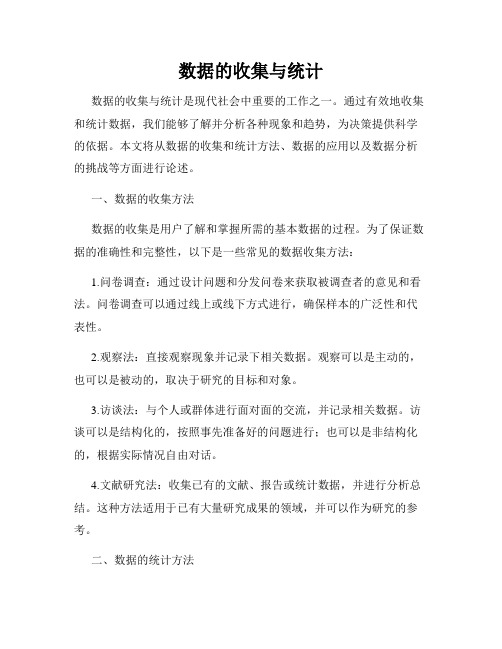 数据的收集与统计

数据的收集与统计是现代社会中重要的工作之一。通过有效地收集和统计数据，我们能够了解并分析各种现象和趋势，为决策提供科学的依据。本文将从数据的收集和统计方法、数据的应用以及数据分析的挑战等方面进行论述。

一、数据的收集方法

数据的收集是用户了解和掌握所需的基本数据的过程。为了保证数据的准确性和完整性，以下是一些常见的数据收集方法：

1.问卷调查：通过设计问题和分发问卷来获取被调查者的意见和看法。问卷调查可以通过线上或线下方式进行，确保样本的广泛性和代表性。

2.观察法：直接观察现象并记录下相关数据。观察可以是主动的，也可以是被动的，取决于研究的目标和对象。

3.访谈法：与个人或群体进行面对面的交流，并记录相关数据。访谈可以是结构化的，按照事先准备好的问题进行；也可以是非结构化的，根据实际情况自由对话。

4.文献研究法：收集已有的文献、报告或统计数据，并进行分析总结。这种方法适用于已有大量研究成果的领域，并可以作为研究的参考。

二、数据的统计方法